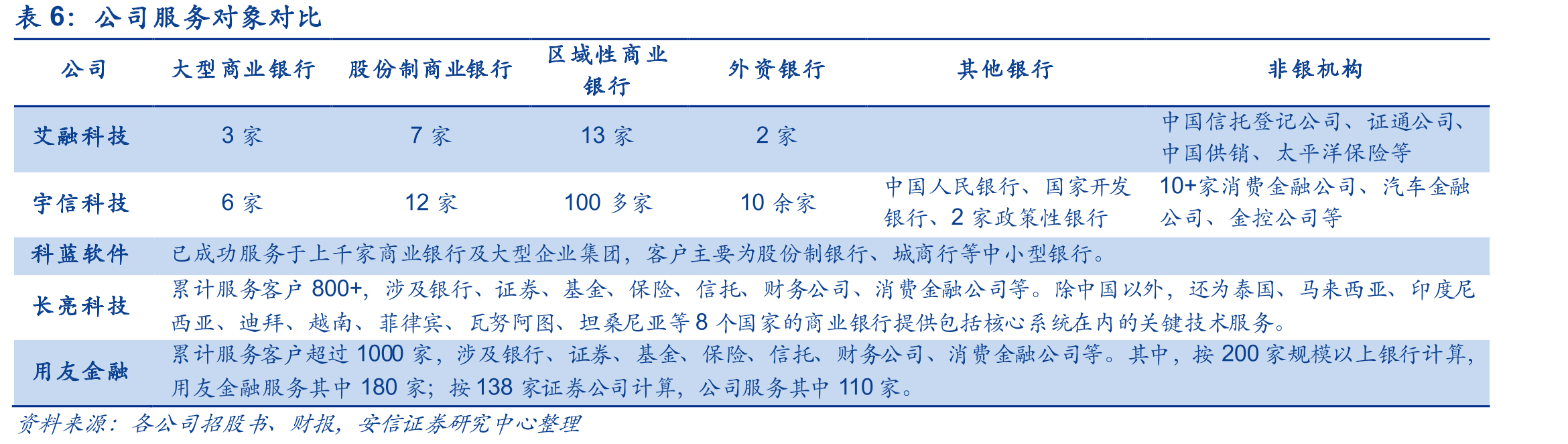 表 6：公司服务对象对比

| 公司 | 大型商业银行 | 股份制商业银行 | 区域性商业银行 | 外资银行 | 其他银行 | 非银机构 |
|---|---|---|---|---|---|---|
| 艾融科技 | 3 家 | 7 家 | 13 家 | 2 家 | | 中国信托登记公司、证通公司、中国供销、太平洋保险等 |
| 宇信科技 | 6 家 | 12 家 | 100 多家 | 10 余家 | 中国人民银行、国家开发银行、2 家政策性银行 | 10+家消费金融公司、汽车金融公司、金控公司等 |
| 科蓝软件 | 已成功服务于上千家商业银行及大型企业集团，客户主要为股份制银行、城商行等中小型银行。 | | | | | |
| 长亮科技 | 累计服务客户 800+，涉及银行、证券、基金、保险、信托、财务公司、消费金融公司等。除中国以外，还为泰国、马来西亚、印度尼西亚、迪拜、越南、菲律宾、瓦努阿图、坦桑尼亚等 8 个国家的商业银行提供包括核心系统在内的关键技术服务。 | | | | | |
| 用友金融 | 累计服务客户超过 1000 家，涉及银行、证券、基金、保险、信托、财务公司、消费金融公司等。其中，按 200 家规模以上银行计算，用友金融服务其中 180 家；按 138 家证券公司计算，公司服务其中 110 家。 | | | | | |

资料来源：各公司招股书、财报，安信证券研究中心整理